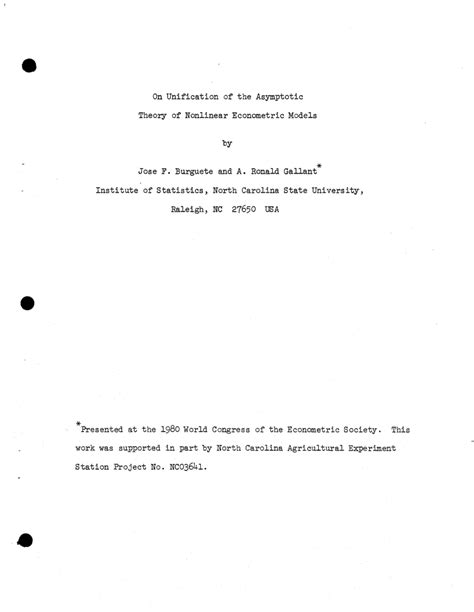 On Unification of the Asymptotic
Theory of Nonlinear Econometric Models

by

Jose F. Burguete and A. Ronald Gallant*
Institute of Statistics, North Carolina State University,
Raleigh, NC 27650 USA

*Presented at the 1980 World Congress of the Econometric Society. This work was supported in part by North Carolina Agricultural Experiment Station Project No. NC03641.